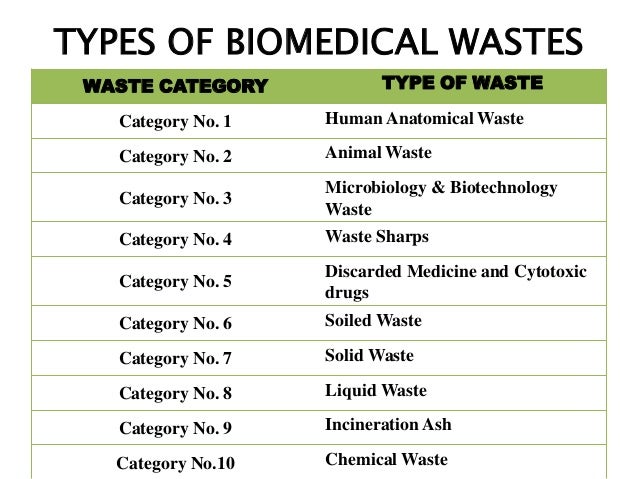 TYPES OF BIOMEDICAL WASTES

| WASTE CATEGORY | TYPE OF WASTE |
|---|---|
| Category No. 1 | Human Anatomical Waste |
| Category No. 2 | Animal Waste |
| Category No. 3 | Microbiology & Biotechnology Waste |
| Category No. 4 | Waste Sharps |
| Category No. 5 | Discarded Medicine and Cytotoxic drugs |
| Category No. 6 | Soiled Waste |
| Category No. 7 | Solid Waste |
| Category No. 8 | Liquid Waste |
| Category No. 9 | Incineration Ash |
| Category No.10 | Chemical Waste |